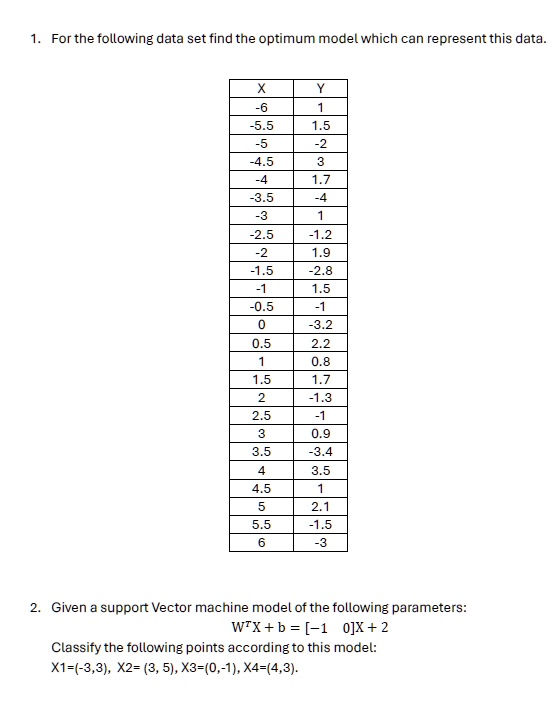 1. For the following data set find the optimum model which can represent this data.

| X | Y |
|---|---|
| -6 | 1 |
| -5.5 | 1.5 |
| -5 | -2 |
| -4.5 | 3 |
| -4 | 1.7 |
| -3.5 | -4 |
| -3 | 1 |
| -2.5 | -1.2 |
| -2 | 1.9 |
| -1.5 | -2.8 |
| -1 | 1.5 |
| -0.5 | -1 |
| 0 | -3.2 |
| 0.5 | 2.2 |
| 1 | 0.8 |
| 1.5 | 1.7 |
| 2 | -1.3 |
| 2.5 | -1 |
| 3 | 0.9 |
| 3.5 | -3.4 |
| 4 | 3.5 |
| 4.5 | 1 |
| 5 | 2.1 |
| 5.5 | -1.5 |
| 6 | -3 |

2. Given a support Vector machine model of the following parameters:

$W^T X + b = [-1 \quad 0]X + 2$

Classify the following points according to this model:
X1=(-3,3), X2= (3, 5), X3=(0,-1), X4=(4,3).